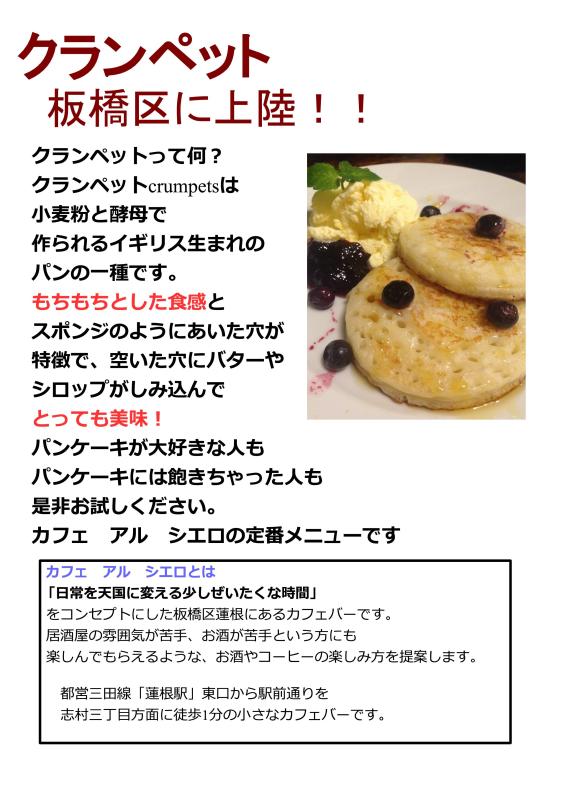 クランペット
板橋区に上陸！！

クランペットって何？
クランペットcrumpetsは
小麦粉と酵母で
作られるイギリス生まれの
パンの一種です。
もちもちとした食感と
スポンジのようにあいた穴が
特徴で、空いた穴にバターや
シロップがしみ込んで
とっても美味！
パンケーキが大好きな人も
パンケーキには飽きちゃった人も
是非お試しください。
カフェ　アル　シエロの定番メニューです

カフェ　アル　シエロとは
「日常を天国に変える少しぜいたくな時間」
をコンセプトにした板橋区蓮根にあるカフェバーです。
居酒屋の雰囲気が苦手、お酒が苦手という方にも
楽しんでもらえるような、お酒やコーヒーの楽しみ方を提案します。

都営三田線「蓮根駅」東口から駅前通りを
志村三丁目方面に徒歩1分の小さなカフェバーです。